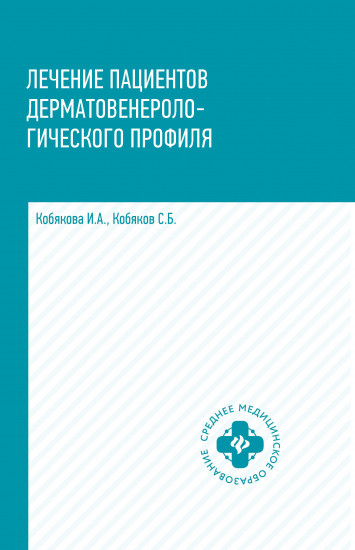 ЛЕЧЕНИЕ ПАЦИЕНТОВ ДЕРМАТОВЕНЕРОЛОГИЧЕСКОГО ПРОФИЛЯ

Кобякова И.А., Кобяков С.Б.

СРЕДНЕЕ МЕДИЦИНСКОЕ ОБРАЗОВАНИЕ